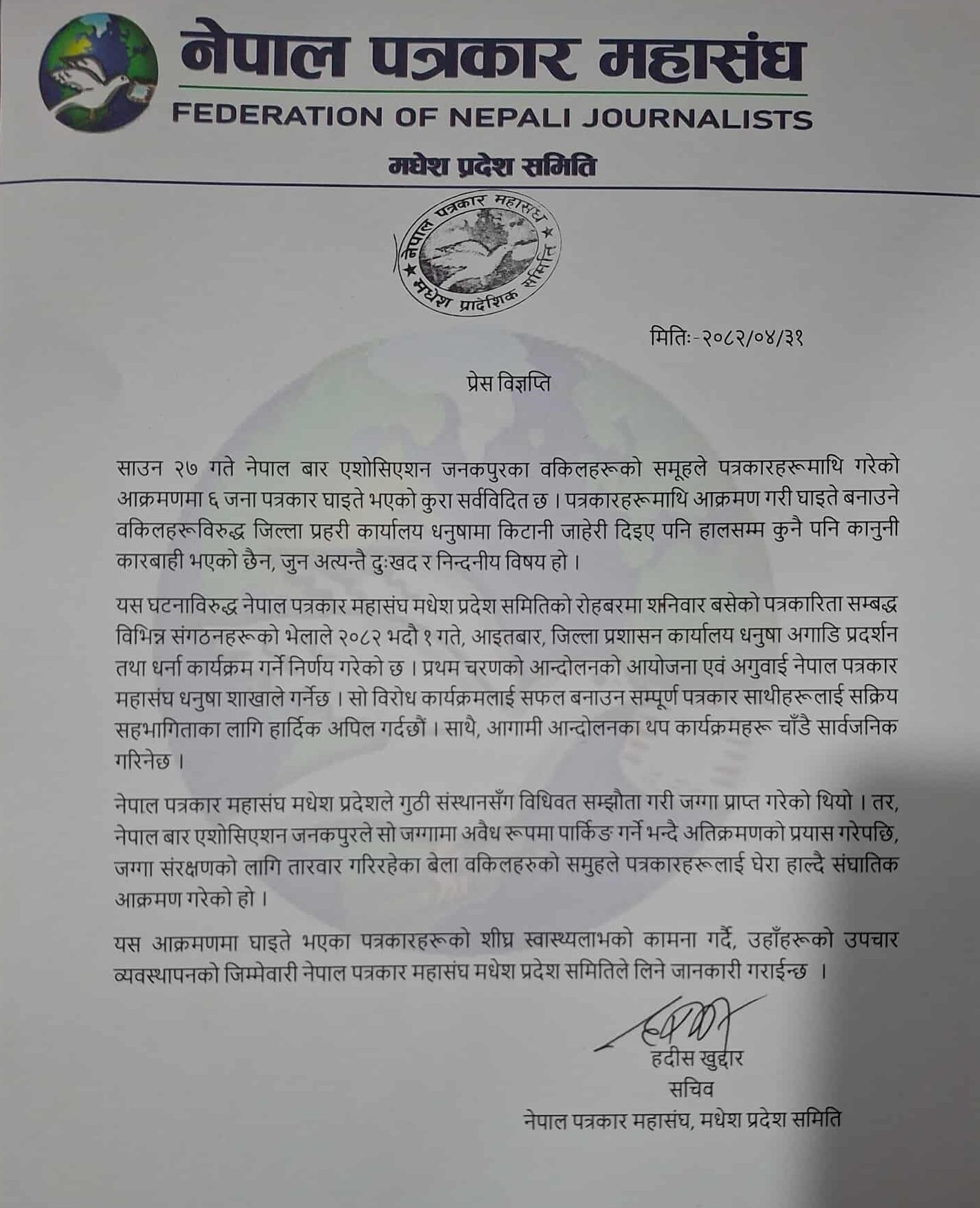 नेपाल पत्रकार महासंघ
FEDERATION OF NEPALI JOURNALISTS
मधेश प्रदेश समिति

नेपाल पत्रकार महासंघ
मधेश प्रादेशिक समिति

मितिः-२०८२/०४/३१

प्रेस विज्ञप्ति

साउन २७ गते नेपाल बार एशोसिएशन जनकपुरका वकिलहरूको समूहले पत्रकारहरूमाथि गरेको आक्रमणमा ६ जना पत्रकार घाइते भएको कुरा सर्वविदित छ । पत्रकारहरूमाथि आक्रमण गरी घाइते बनाउने वकिलहरूविरुद्ध जिल्ला प्रहरी कार्यालय धनुषामा किटानी जाहेरी दिइए पनि हालसम्म कुनै पनि कानुनी कारबाही भएको छैन, जुन अत्यन्तै दुःखद र निन्दनीय विषय हो ।

यस घटनाविरुद्ध नेपाल पत्रकार महासंघ मधेश प्रदेश समितिको रोहबरमा शनिवार बसेको पत्रकारिता सम्बद्ध विभिन्न संगठनहरूको भेलाले २०८२ भदौ १ गते, आइतबार, जिल्ला प्रशासन कार्यालय धनुषा अगाडि प्रदर्शन तथा धर्ना कार्यक्रम गर्ने निर्णय गरेको छ । प्रथम चरणको आन्दोलनको आयोजना एवं अगुवाई नेपाल पत्रकार महासंघ धनुषा शाखाले गर्नेछ । सो विरोध कार्यक्रमलाई सफल बनाउन सम्पूर्ण पत्रकार साथीहरूलाई सक्रिय सहभागिताका लागि हार्दिक अपिल गर्दछौं । साथै, आगामी आन्दोलनका थप कार्यक्रमहरू चाँडै सार्वजनिक गरिनेछ ।

नेपाल पत्रकार महासंघ मधेश प्रदेशले गुठी संस्थानसँग विधिवत सम्झौता गरी जग्गा प्राप्त गरेको थियो । तर, नेपाल बार एशोसिएशन जनकपुरले सो जग्गामा अवैध रूपमा पार्किङ गर्ने भन्दै अतिक्रमणको प्रयास गरेपछि, जग्गा संरक्षणको लागि तारवार गरिरहेका बेला वकिलहरुको समुहले पत्रकारहरूलाई घेरा हाल्दै संघातिक आक्रमण गरेको हो ।

यस आक्रमणमा घाइते भएका पत्रकारहरूको शीघ्र स्वास्थ्यलाभको कामना गर्दै, उहाँहरूको उपचार व्यवस्थापनको जिम्मेवारी नेपाल पत्रकार महासंघ मधेश प्रदेश समितिले लिने जानकारी गराईन्छ ।

हदीस खुद्दार
सचिव
नेपाल पत्रकार महासंघ, मधेश प्रदेश समिति